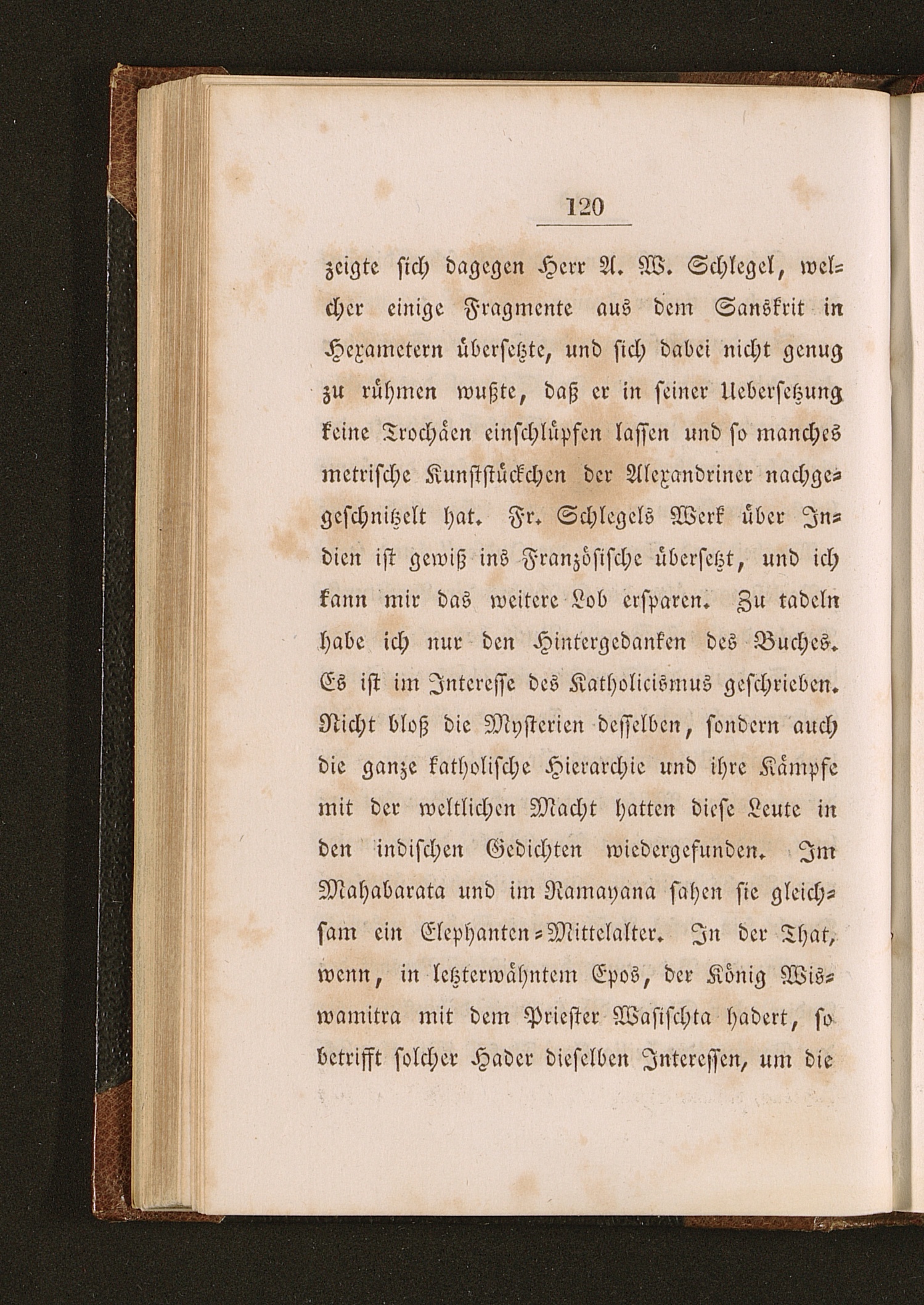 120

zeigte sich dagegen Herr A. W. Schlegel, welcher einige Fragmente aus dem Sanskrit in Hexametern übersetzte, und sich dabei nicht genug zu rühmen wußte, daß er in seiner Uebersetzung keine Trochäen einschlüpfen lassen und so manches metrische Kunststückchen der Alexandriner nachgegeschnitzelt hat. Fr. Schlegels Werk über Indien ist gewiß ins Französische übersetzt, und ich kann mir das weitere Lob ersparen. Zu tadeln habe ich nur den Hintergedanken des Buches. Es ist im Interesse des Katholicismus geschrieben. Nicht bloß die Mysterien desselben, sondern auch die ganze katholische Hierarchie und ihre Kämpfe mit der weltlichen Macht hatten diese Leute in den indischen Gedichten wiedergefunden. Im Mahabarata und im Ramayana sahen sie gleichsam ein Elephanten-Mittelalter. In der That, wenn, in letzterwähntem Epos, der König Wiswamitra mit dem Priester Wasischta hadert, so betrifft solcher Hader dieselben Interessen, um die